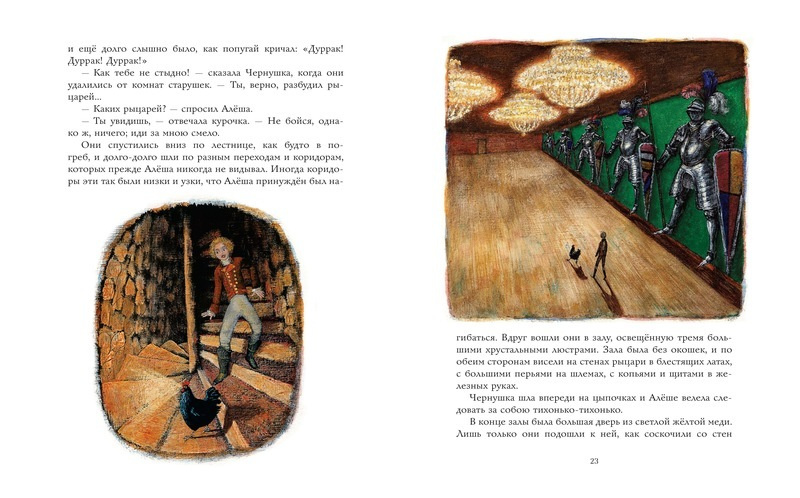 и ещё долго слышно было, как попугай кричал: «Дуррак! Дуррак! Дуррак!»

— Как тебе не стыдно! — сказала Чернушка, когда они удалились от комнат старушек. — Ты, верно, разбудил рыцарей...

— Каких рыцарей? — спросил Алёша.

— Ты увидишь, — отвечала курочка. — Не бойся, однако ж, ничего; иди за мною смело.

Они спустились вниз по лестнице, как будто в погреб, и долго-долго шли по разным переходам и коридорам, которых прежде Алёша никогда не видывал. Иногда коридоры эти так были низки и узки, что Алёша принуждён был нагибаться. Вдруг вошли они в залу, освещённую тремя большими хрустальными люстрами. Зала была без окошек, и по обеим сторонам висели на стенах рыцари в блестящих латах, с большими перьями на шлемах, с копьями и щитами в железных руках.

Чернушка шла впереди на цыпочках и Алёше велела следовать за собою тихонько-тихонько.

В конце залы была большая дверь из светлой жёлтой меди. Лишь только они подошли к ней, как соскочили со стен

23